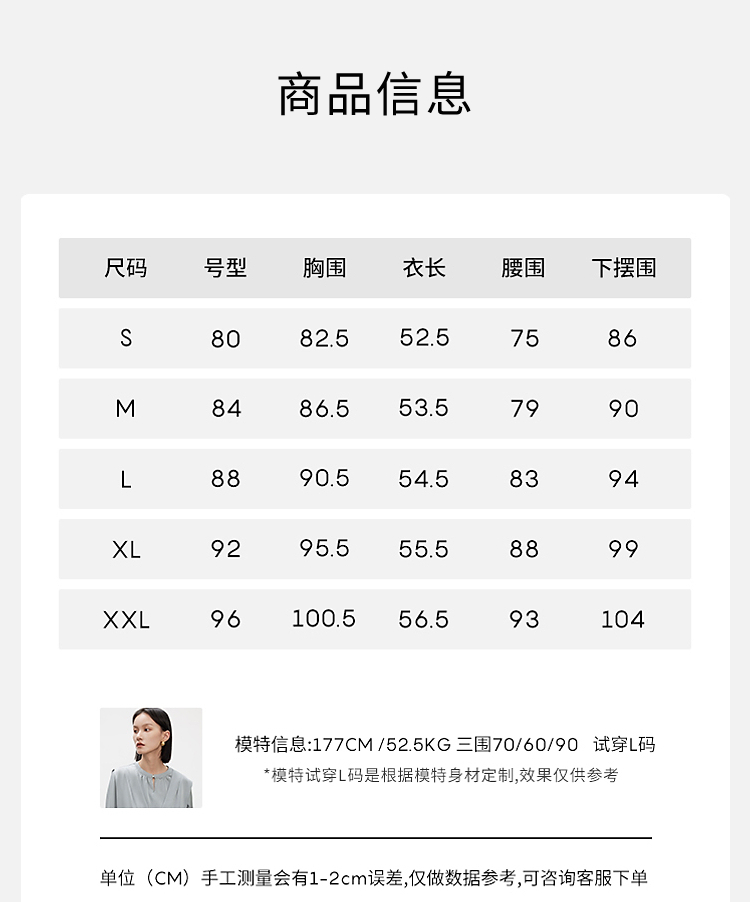 商品信息

| 尺码 | 号型 | 胸围 | 衣长 | 腰围 | 下摆围 |
|---|---|---|---|---|---|
| S | 80 | 82.5 | 52.5 | 75 | 86 |
| M | 84 | 86.5 | 53.5 | 79 | 90 |
| L | 88 | 90.5 | 54.5 | 83 | 94 |
| XL | 92 | 95.5 | 55.5 | 88 | 99 |
| XXL | 96 | 100.5 | 56.5 | 93 | 104 |

模特信息:177CM /52.5KG 三围70/60/90 试穿L码
*模特试穿L码是根据模特身材定制,效果仅供参考

单位（CM）手工测量会有1-2cm误差,仅做数据参考,可咨询客服下单